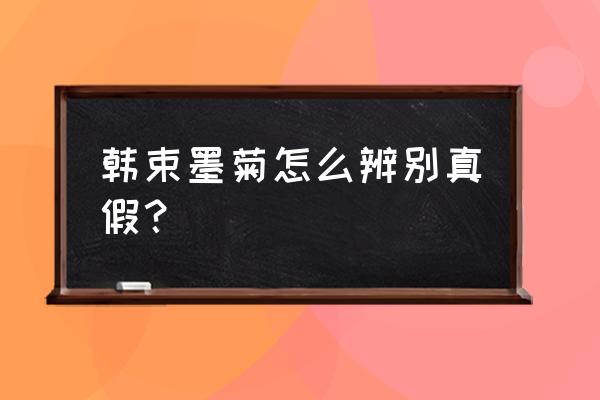 韩束墨菊怎么辨别真假？